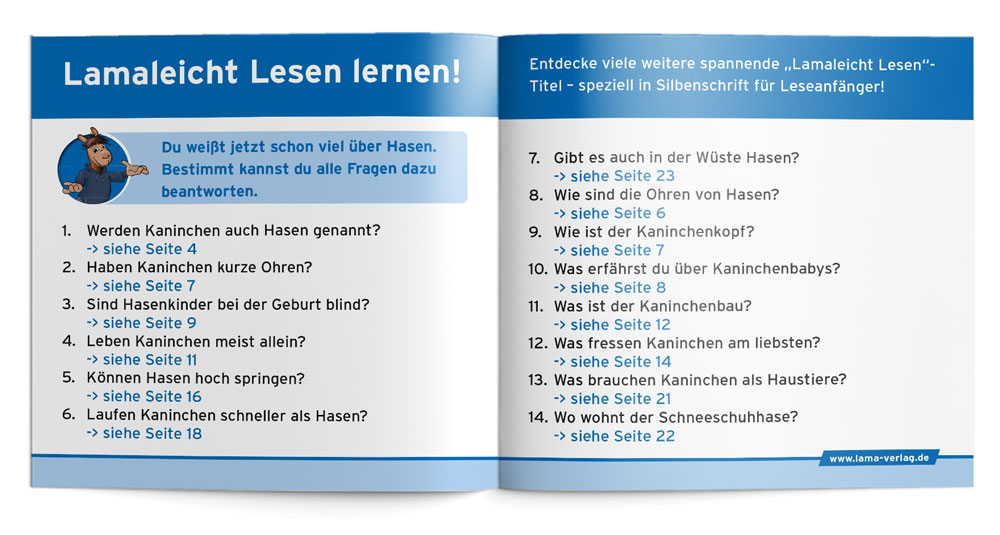 Lamaleicht Lesen lernen!

Du weißt jetzt schon viel über Hasen. Bestimmt kannst du alle Fragen dazu beantworten.

1. Werden Kaninchen auch Hasen genannt?
-> siehe Seite 4
2. Haben Kaninchen kurze Ohren?
-> siehe Seite 7
3. Sind Hasenkinder bei der Geburt blind?
-> siehe Seite 9
4. Leben Kaninchen meist allein?
-> siehe Seite 11
5. Können Hasen hoch springen?
-> siehe Seite 16
6. Laufen Kaninchen schneller als Hasen?
-> siehe Seite 18

Entdecke viele weitere spannende „Lamaleicht Lesen"-Titel – speziell in Silbenschrift für Leseanfänger!

7. Gibt es auch in der Wüste Hasen?
-> siehe Seite 23
8. Wie sind die Ohren von Hasen?
-> siehe Seite 6
9. Wie ist der Kaninchenkopf?
-> siehe Seite 7
10. Was erfährst du über Kaninchenbabys?
-> siehe Seite 8
11. Was ist der Kaninchenbau?
-> siehe Seite 12
12. Was fressen Kaninchen am liebsten?
-> siehe Seite 14
13. Was brauchen Kaninchen als Haustiere?
-> siehe Seite 21
14. Wo wohnt der Schneeschuhhase?
-> siehe Seite 22

www.lama-verlag.de